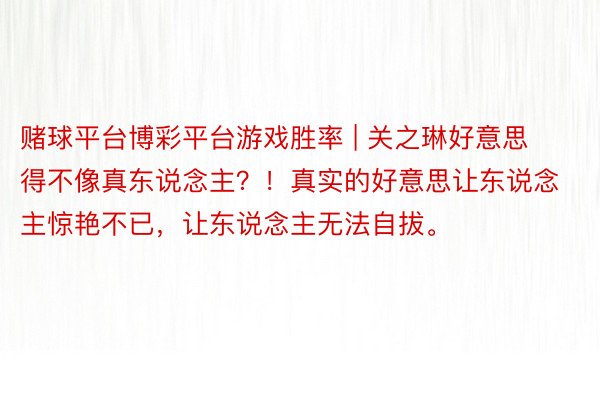 赌球平台博彩平台游戏胜率 | 关之琳好意思得不像真东说念主？！真实的好意思让东说念主惊艳不已，让东说念主无法自拔。